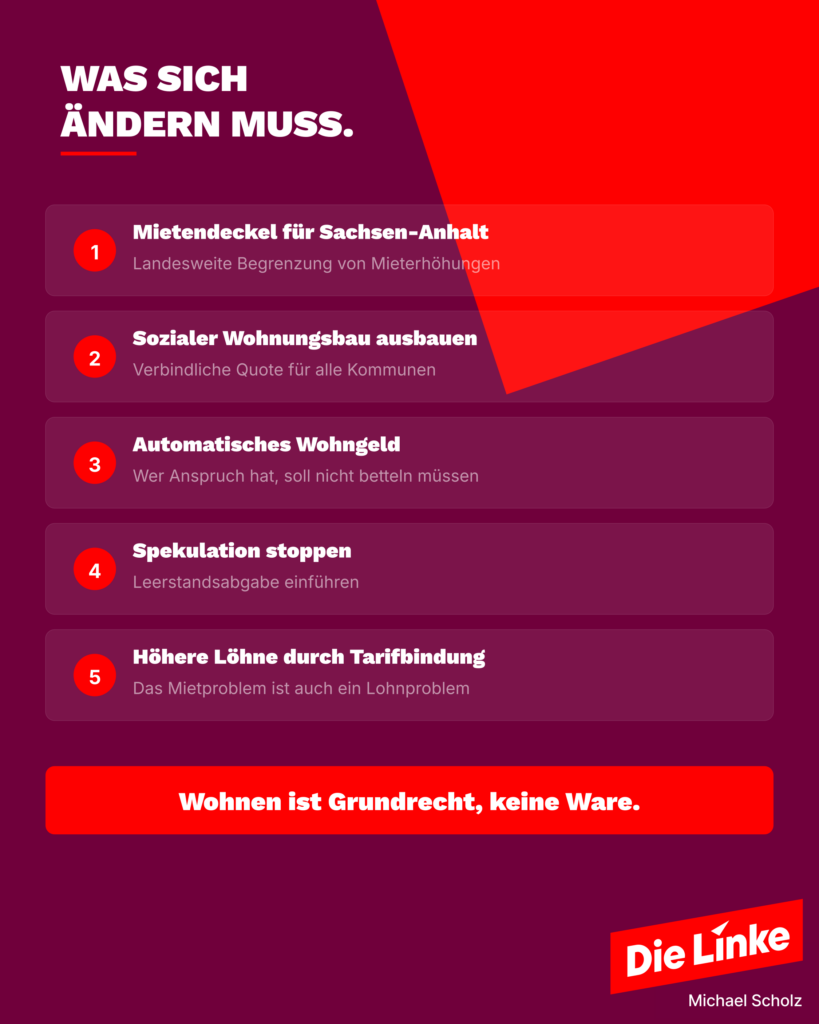 WAS SICH ÄNDERN MUSS.

1
Mietendeckel für Sachsen-Anhalt
Landesweite Begrenzung von Mieterhöhungen

2
Sozialer Wohnungsbau ausbauen
Verbindliche Quote für alle Kommunen

3
Automatisches Wohngeld
Wer Anspruch hat, soll nicht betteln müssen

4
Spekulation stoppen
Leerstandsabgabe einführen

5
Höhere Löhne durch Tarifbindung
Das Mietproblem ist auch ein Lohnproblem

Wohnen ist Grundrecht, keine Ware.

Die Linke
Michael Scholz